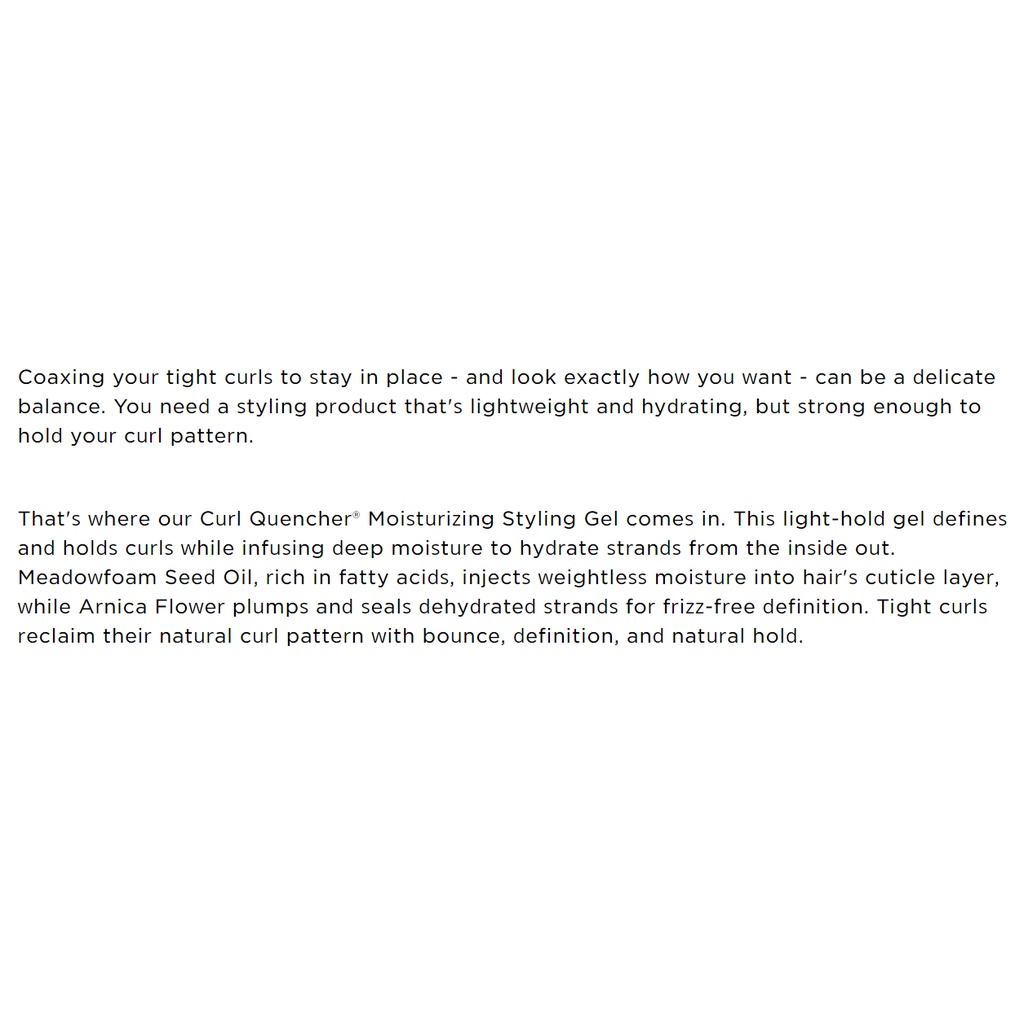 Coaxing your tight curls to stay in place - and look exactly how you want - can be a delicate balance. You need a styling product that's lightweight and hydrating, but strong enough to hold your curl pattern.

That's where our Curl Quencher® Moisturizing Styling Gel comes in. This light-hold gel defines and holds curls while infusing deep moisture to hydrate strands from the inside out. Meadowfoam Seed Oil, rich in fatty acids, injects weightless moisture into hair's cuticle layer, while Arnica Flower plumps and seals dehydrated strands for frizz-free definition. Tight curls reclaim their natural curl pattern with bounce, definition, and natural hold.